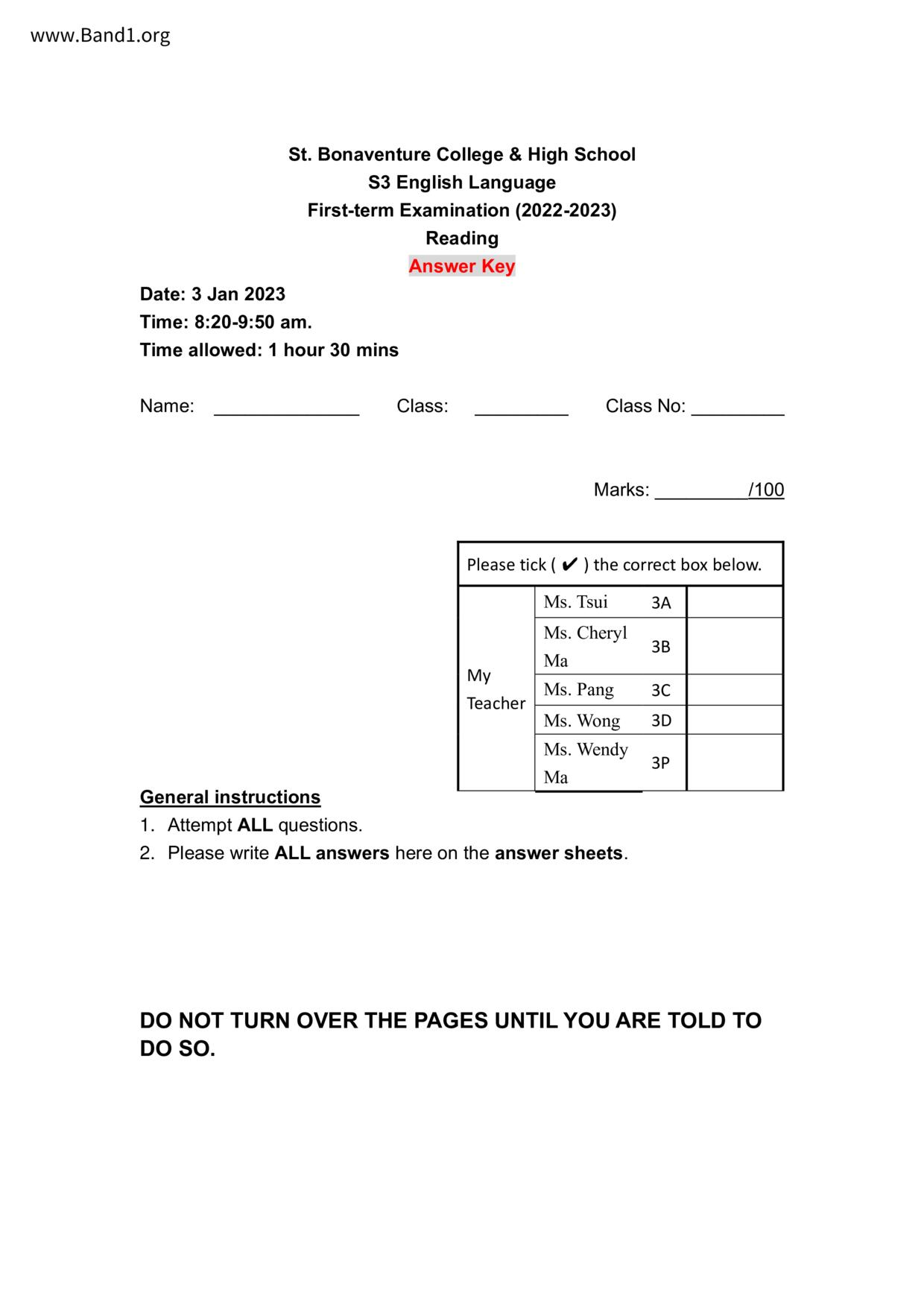 www.Band1.org

St. Bonaventure College & High School
S3 English Language
First-term Examination (2022-2023)
Reading
Answer Key

Date: 3 Jan 2023
Time: 8:20-9:50 am.
Time allowed: 1 hour 30 mins

Name: ______________ Class: _________ Class No: _________

Marks: _________/100

| Please tick ( ✔ ) the correct box below. | | | |
|---|---|---|---|
| My Teacher | Ms. Tsui | 3A | |
| | Ms. Cheryl Ma | 3B | |
| | Ms. Pang | 3C | |
| | Ms. Wong | 3D | |
| | Ms. Wendy Ma | 3P | |

General instructions
1. Attempt ALL questions.
2. Please write ALL answers here on the answer sheets.

DO NOT TURN OVER THE PAGES UNTIL YOU ARE TOLD TO DO SO.